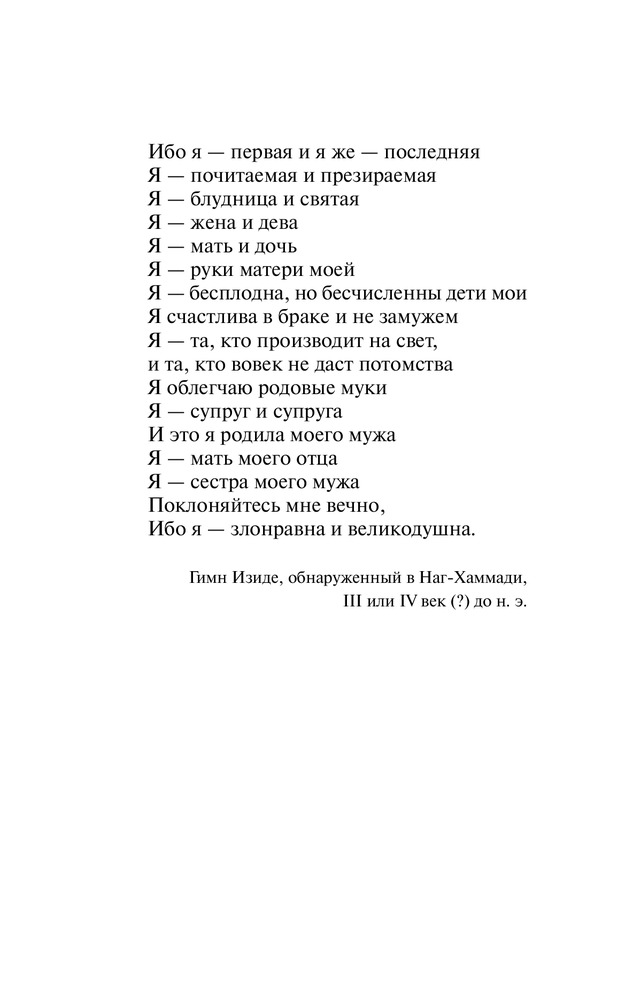 Ибо я — первая и я же — последняя
Я — почитаемая и презираемая
Я — блудница и святая
Я — жена и дева
Я — мать и дочь
Я — руки матери моей
Я — бесплодна, но бесчисленны дети мои
Я счастлива в браке и не замужем
Я — та, кто производит на свет,
и та, кто вовек не даст потомства
Я облегчаю родовые муки
Я — супруг и супруга
И это я родила моего мужа
Я — мать моего отца
Я — сестра моего мужа
Поклоняйтесь мне вечно,
Ибо я — злонравна и великодушна.

Гимн Изиде, обнаруженный в Наг-Хаммади,
III или IV век (?) до н. э.